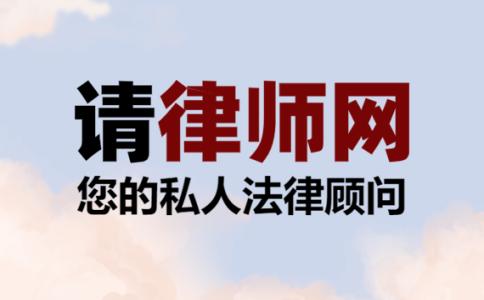 请律师网
您的私人法律顾问